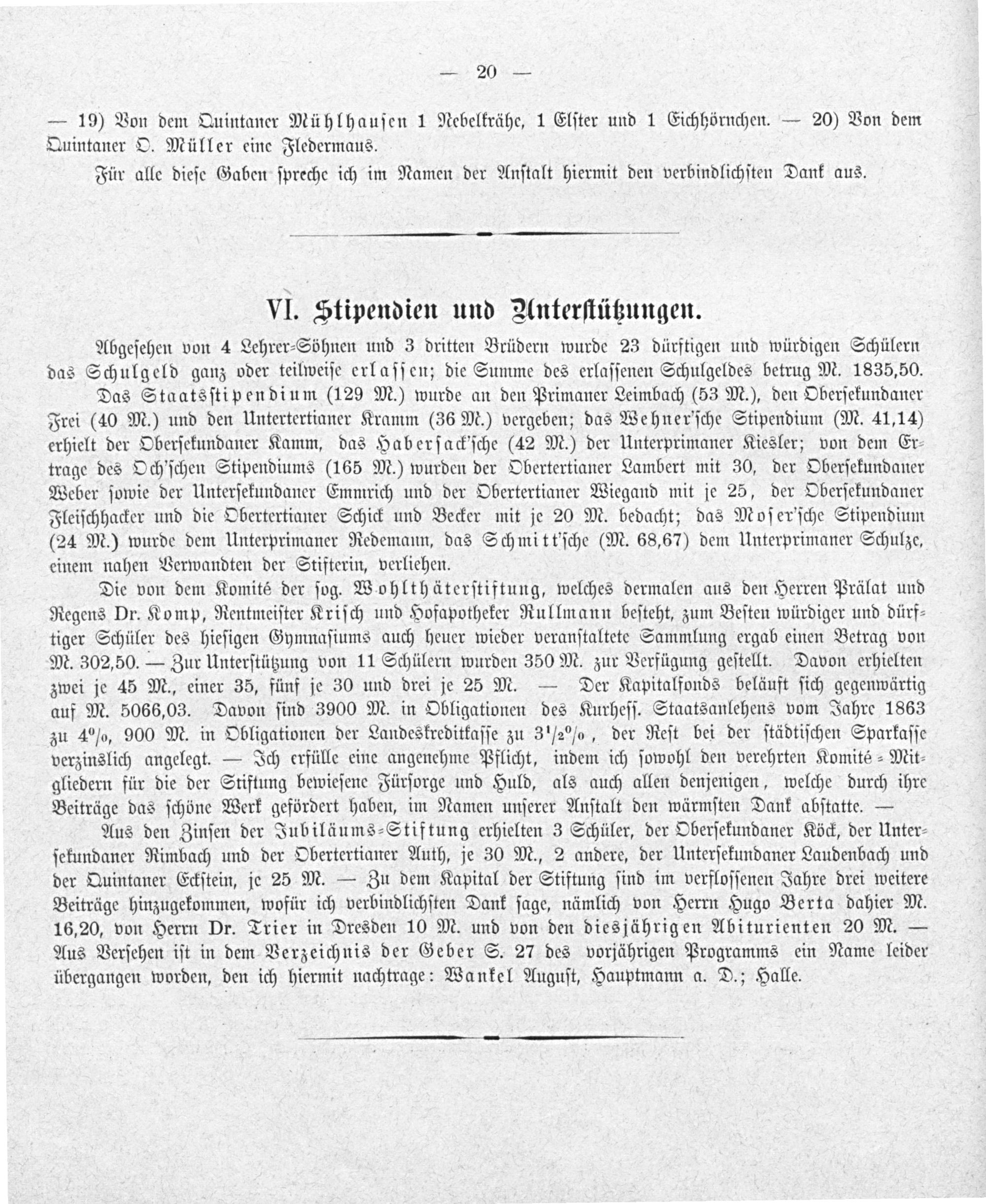 — 20 —

— 19) Von dem Quintaner Mühlhausen 1 Nebelkrähe, 1 Elster und 1 Eichhörnchen. — 20) Von dem Quintaner O. Müller eine Fledermaus.

Für alle diese Gaben spreche ich im Namen der Anstalt hiermit den verbindlichsten Dank aus.

VI. Stipendien und Unterstützungen.

Abgesehen von 4 Lehrer-Söhnen und 3 dritten Brüdern wurde 23 dürftigen und würdigen Schülern das Schulgeld ganz oder teilweise erlassen; die Summe des erlassenen Schulgeldes betrug M. 1835,50.

Das Staatsstipendium (129 M.) wurde an den Primaner Leimbach (53 M.), den Obersekundaner Frei (40 M.) und den Untertertianer Kramm (36 M.) vergeben; das Wehner'sche Stipendium (M. 41,14) erhielt der Obersekundaner Kamm, das Habersack'sche (42 M.) der Unterprimaner Kiesler; von dem Ertrage des Och'schen Stipendiums (165 M.) wurden der Obertertianer Lambert mit 30, der Obersekundaner Weber sowie der Untersekundaner Emmrich und der Obertertianer Wiegand mit je 25, der Obersekundaner Fleischhacker und die Obertertianer Schick und Becker mit je 20 M. bedacht; das Moser'sche Stipendium (24 M.) wurde dem Unterprimaner Redemann, das Schmitt'sche (M. 68,67) dem Unterprimaner Schulze, einem nahen Verwandten der Stifterin, verliehen.

Die von dem Komité der sog. Wohlthäterstiftung, welches dermalen aus den Herren Prälat und Regens Dr. Komp, Rentmeister Krisch und Hofapotheker Rullmann besteht, zum Besten würdiger und dürftiger Schüler des hiesigen Gymnasiums auch heuer wieder veranstaltete Sammlung ergab einen Betrag von M. 302,50. — Zur Unterstützung von 11 Schülern wurden 350 M. zur Verfügung gestellt. Davon erhielten zwei je 45 M., einer 35, fünf je 30 und drei je 25 M. — Der Kapitalfonds beläuft sich gegenwärtig auf M. 5066,03. Davon sind 3900 M. in Obligationen des Kurhess. Staatsanlehens vom Jahre 1863 zu 4%, 900 M. in Obligationen der Landeskreditkasse zu $3\frac{1}{2}$%, der Rest bei der städtischen Sparkasse verzinslich angelegt. — Ich erfülle eine angenehme Pflicht, indem ich sowohl den verehrten Komité-Mitgliedern für die der Stiftung bewiesene Fürsorge und Huld, als auch allen denjenigen, welche durch ihre Beiträge das schöne Werk gefördert haben, im Namen unserer Anstalt den wärmsten Dank abstatte. —

Aus den Zinsen der Jubiläums-Stiftung erhielten 3 Schüler, der Obersekundaner Köck, der Untersekundaner Rimbach und der Obertertianer Auth, je 30 M., 2 andere, der Untersekundaner Laudenbach und der Quintaner Eckstein, je 25 M. — Zu dem Kapital der Stiftung sind im verflossenen Jahre drei weitere Beiträge hinzugekommen, wofür ich verbindlichsten Dank sage, nämlich von Herrn Hugo Berta dahier M. 16,20, von Herrn Dr. Trier in Dresden 10 M. und von den diesjährigen Abiturienten 20 M. — Aus Versehen ist in dem Verzeichnis der Geber S. 27 des vorjährigen Programms ein Name leider übergangen worden, den ich hiermit nachtrage: Wankel August, Hauptmann a. D.; Halle.